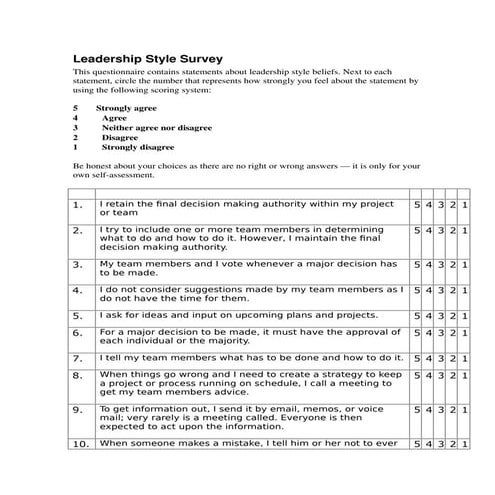 Leadership Style Survey

This questionnaire contains statements about leadership style beliefs. Next to each statement, circle the number that represents how strongly you feel about the statement by using the following scoring system:

5 Strongly agree
4 Agree
3 Neither agree nor disagree
2 Disagree
1 Strongly disagree

Be honest about your choices as there are no right or wrong answers — it is only for your own self-assessment.

| | | | | | | |
|---|---|---|---|---|---|---|
| 1. | I retain the final decision making authority within my project or team | 5 | 4 | 3 | 2 | 1 |
| 2. | I try to include one or more team members in determining what to do and how to do it. However, I maintain the final decision making authority. | 5 | 4 | 3 | 2 | 1 |
| 3. | My team members and I vote whenever a major decision has to be made. | 5 | 4 | 3 | 2 | 1 |
| 4. | I do not consider suggestions made by my team members as I do not have the time for them. | 5 | 4 | 3 | 2 | 1 |
| 5. | I ask for ideas and input on upcoming plans and projects. | 5 | 4 | 3 | 2 | 1 |
| 6. | For a major decision to be made, it must have the approval of each individual or the majority. | 5 | 4 | 3 | 2 | 1 |
| 7. | I tell my team members what has to be done and how to do it. | 5 | 4 | 3 | 2 | 1 |
| 8. | When things go wrong and I need to create a strategy to keep a project or process running on schedule, I call a meeting to get my team members advice. | 5 | 4 | 3 | 2 | 1 |
| 9. | To get information out, I send it by email, memos, or voice mail; very rarely is a meeting called. Everyone is then expected to act upon the information. | 5 | 4 | 3 | 2 | 1 |
| 10. | When someone makes a mistake, I tell him or her not to ever | 5 | 4 | 3 | 2 | 1 |